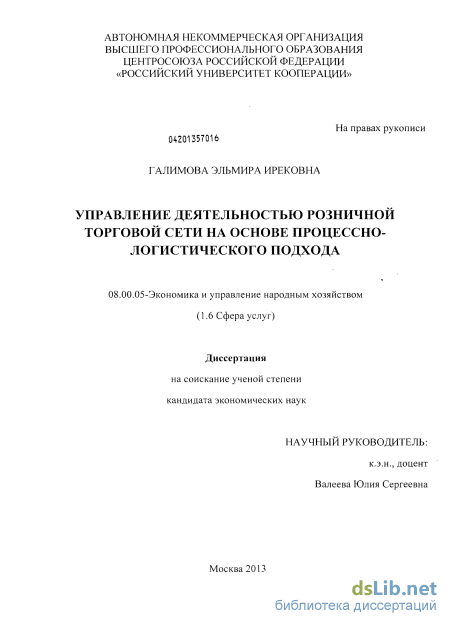 АВТОНОМНАЯ НЕКОММЕРЧЕСКАЯ ОРГАНИЗАЦИЯ
ВЫСШЕГО ПРОФЕССИОНАЛЬНОГО ОБРАЗОВАНИЯ
ЦЕНТРОСОЮЗА РОССИЙСКОЙ ФЕДЕРАЦИИ
«РОССИЙСКИЙ УНИВЕРСИТЕТ КООПЕРАЦИИ»

На правах рукописи

04201357016

ГАЛИМОВА ЭЛЬМИРА ИРЕКОВНА

УПРАВЛЕНИЕ ДЕЯТЕЛЬНОСТЬЮ РОЗНИЧНОЙ ТОРГОВОЙ СЕТИ НА ОСНОВЕ ПРОЦЕССНО-ЛОГИСТИЧЕСКОГО ПОДХОДА

08.00.05-Экономика и управление народным хозяйством

(1.6 Сфера услуг)

Диссертация

на соискание ученой степени

кандидата экономических наук

НАУЧНЫЙ РУКОВОДИТЕЛЬ:

к.э.н., доцент

Валеева Юлия Сергеевна

Москва 2013

dsLib.net
библиотека диссертаций